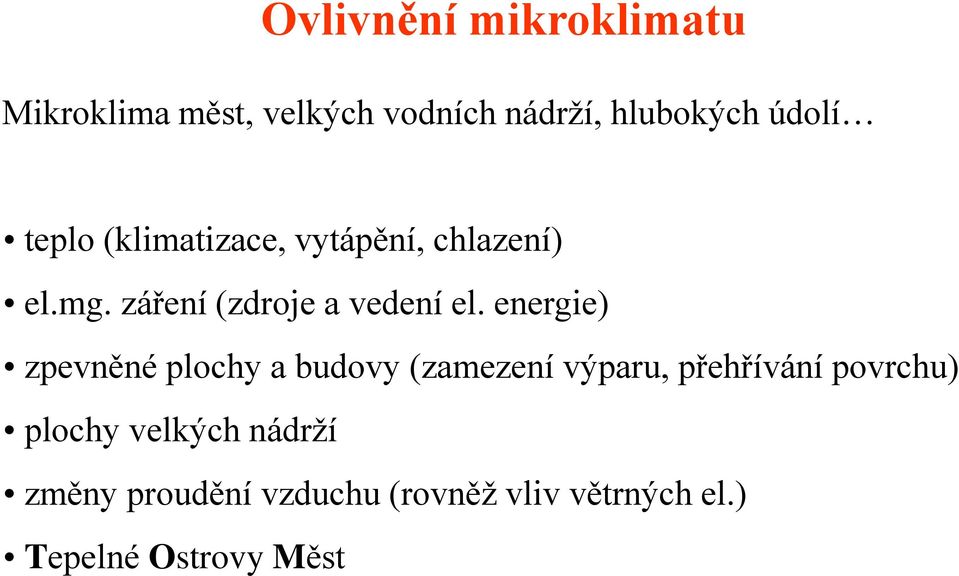 Ovlivnění mikroklimatu

Mikroklima měst, velkých vodních nádrží, hlubokých údolí…

• teplo (klimatizace, vytápění, chlazení)
• el.mg. záření (zdroje a vedení el. energie)
• zpevněné plochy a budovy (zamezení výparu, přehřívání povrchu)
• plochy velkých nádrží
• změny proudění vzduchu (rovněž vliv větrných el.)
• Tepelné Ostrovy Měst